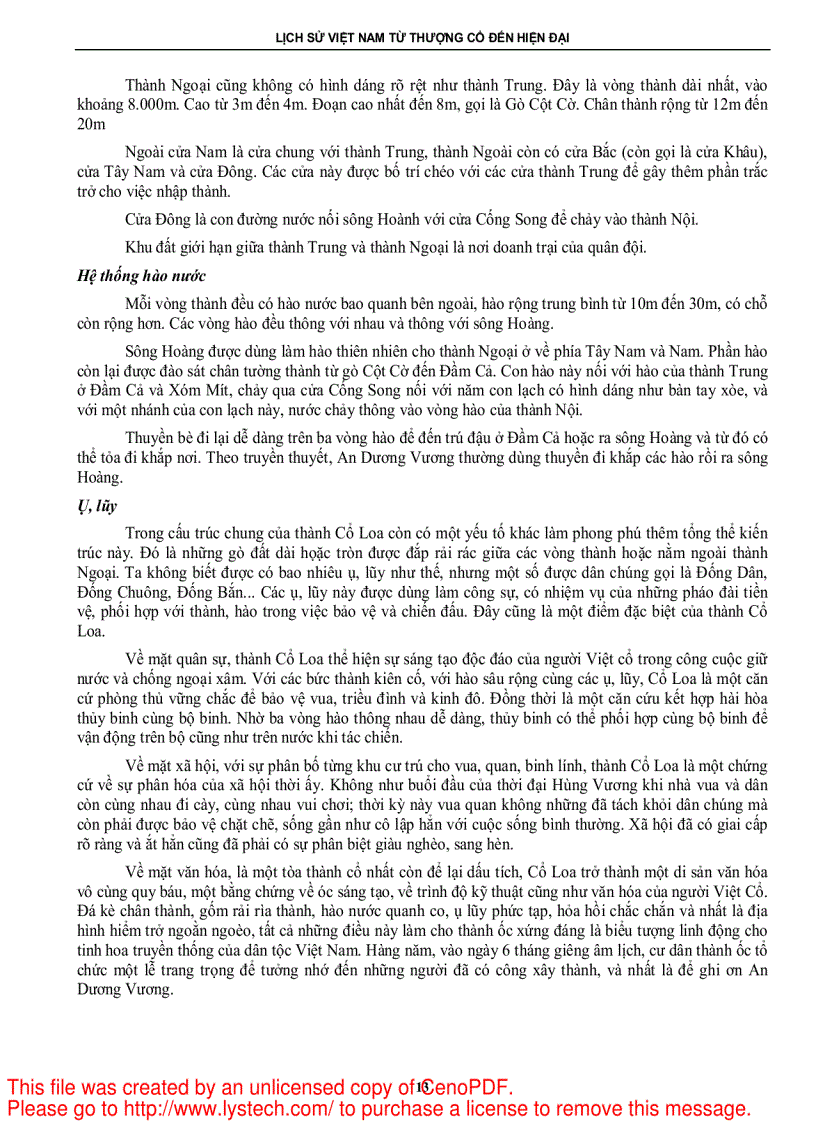 LỊCH SỬ VIỆT NAM TỪ THƯỢNG CỔ ĐẾN HIỆN ĐẠI

Thành Ngoại cũng không có hình dáng rõ rệt như thành Trung. Đây là vòng thành dài nhất, vào khoảng 8.000m. Cao từ 3m đến 4m. Đoạn cao nhất đến 8m, gọi là Gò Cột Cờ. Chân thành rộng từ 12m đến 20m

Ngoài cửa Nam là cửa chung với thành Trung, thành Ngoài còn có cửa Bắc (còn gọi là cửa Khâu), cửa Tây Nam và cửa Đông. Các cửa này được bố trí chéo với các cửa thành Trung để gây thêm phần trắc trở cho việc nhập thành.

Cửa Đông là con đường nước nối sông Hoành với cửa Cống Song để chảy vào thành Nội.

Khu đất giới hạn giữa thành Trung và thành Ngoại là nơi doanh trại của quân đội.

Hệ thống hào nước

Mỗi vòng thành đều có hào nước bao quanh bên ngoài, hào rộng trung bình từ 10m đến 30m, có chỗ còn rộng hơn. Các vòng hào đều thông với nhau và thông với sông Hoàng.

Sông Hoàng được dùng làm hào thiên nhiên cho thành Ngoại ở về phía Tây Nam và Nam. Phần hào còn lại được đào sát chân tường thành từ gò Cột Cờ đến Đầm Cả. Con hào này nối với hào của thành Trung ở Đầm Cả và Xóm Mít, chảy qua cửa Cống Song nối với năm con lạch có hình dáng như bàn tay xòe, và với một nhánh của con lạch này, nước chảy thông vào vòng hào của thành Nội.

Thuyền bè đi lại dễ dàng trên ba vòng hào để đến trú đậu ở Đầm Cả hoặc ra sông Hoàng và từ đó có thể tỏa đi khắp nơi. Theo truyền thuyết, An Dương Vương thường dùng thuyền đi khắp các hào rồi ra sông Hoàng.

Ụ, lũy

Trong cấu trúc chung của thành Cổ Loa còn có một yếu tố khác làm phong phú thêm tổng thể kiến trúc này. Đó là những gò đất dài hoặc tròn được đắp rải rác giữa các vòng thành hoặc nằm ngoài thành Ngoại. Ta không biết được có bao nhiêu ụ, lũy như thế, nhưng một số được dân chúng gọi là Đống Dân, Đống Chuông, Đống Bắn... Các ụ, lũy này được dùng làm công sự, có nhiệm vụ của những pháo đài tiền vệ, phối hợp với thành, hào trong việc bảo vệ và chiến đấu. Đây cũng là một điểm đặc biệt của thành Cổ Loa.

Về mặt quân sự, thành Cổ Loa thể hiện sự sáng tạo độc đáo của người Việt cổ trong công cuộc giữ nước và chống ngoại xâm. Với các bức thành kiên cố, với hào sâu rộng cùng các ụ, lũy, Cổ Loa là một căn cứ phòng thủ vững chắc để bảo vệ vua, triều đình và kinh đô. Đồng thời là một căn cứu kết hợp hài hòa thủy binh cùng bộ binh. Nhờ ba vòng hào thông nhau dễ dàng, thủy binh có thể phối hợp cùng bộ binh để vận động trên bộ cũng như trên nước khi tác chiến.

Về mặt xã hội, với sự phân bố từng khu cư trú cho vua, quan, binh lính, thành Cổ Loa là một chứng cứ về sự phân hóa của xã hội thời ấy. Không như buổi đầu của thời đại Hùng Vương khi nhà vua và dân còn cùng nhau đi cày, cùng nhau vui chơi; thời kỳ này vua quan không những đã tách khỏi dân chúng mà còn phải được bảo vệ chặt chẽ, sống gần như cô lập hẳn với cuộc sống bình thường. Xã hội đã có giai cấp rõ ràng và ắt hẳn cũng đã phải có sự phân biệt giàu nghèo, sang hèn.

Về mặt văn hóa, là một tòa thành cổ nhất còn để lại dấu tích, Cổ Loa trở thành một di sản văn hóa vô cùng quy báu, một bằng chứng về óc sáng tạo, về trình độ kỹ thuật cũng như văn hóa của người Việt Cổ. Đá kè chân thành, gốm rải rìa thành, hào nước quanh co, ụ lũy phức tạp, hỏa hồi chắc chắn và nhất là địa hình hiểm trở ngoằn ngoèo, tất cả những điều này làm cho thành ốc xứng đáng là biểu tượng linh động cho tinh hoa truyền thống của dân tộc Việt Nam. Hàng năm, vào ngày 6 tháng giêng âm lịch, cư dân thành ốc tổ chức một lễ trang trọng để tưởng nhớ đến những người đã có công xây thành, và nhất là để ghi ơn An Dương Vương.

16

This file was created by an unlicensed copy of CenoPDF.
Please go to http://www.lystech.com/ to purchase a license to remove this message.